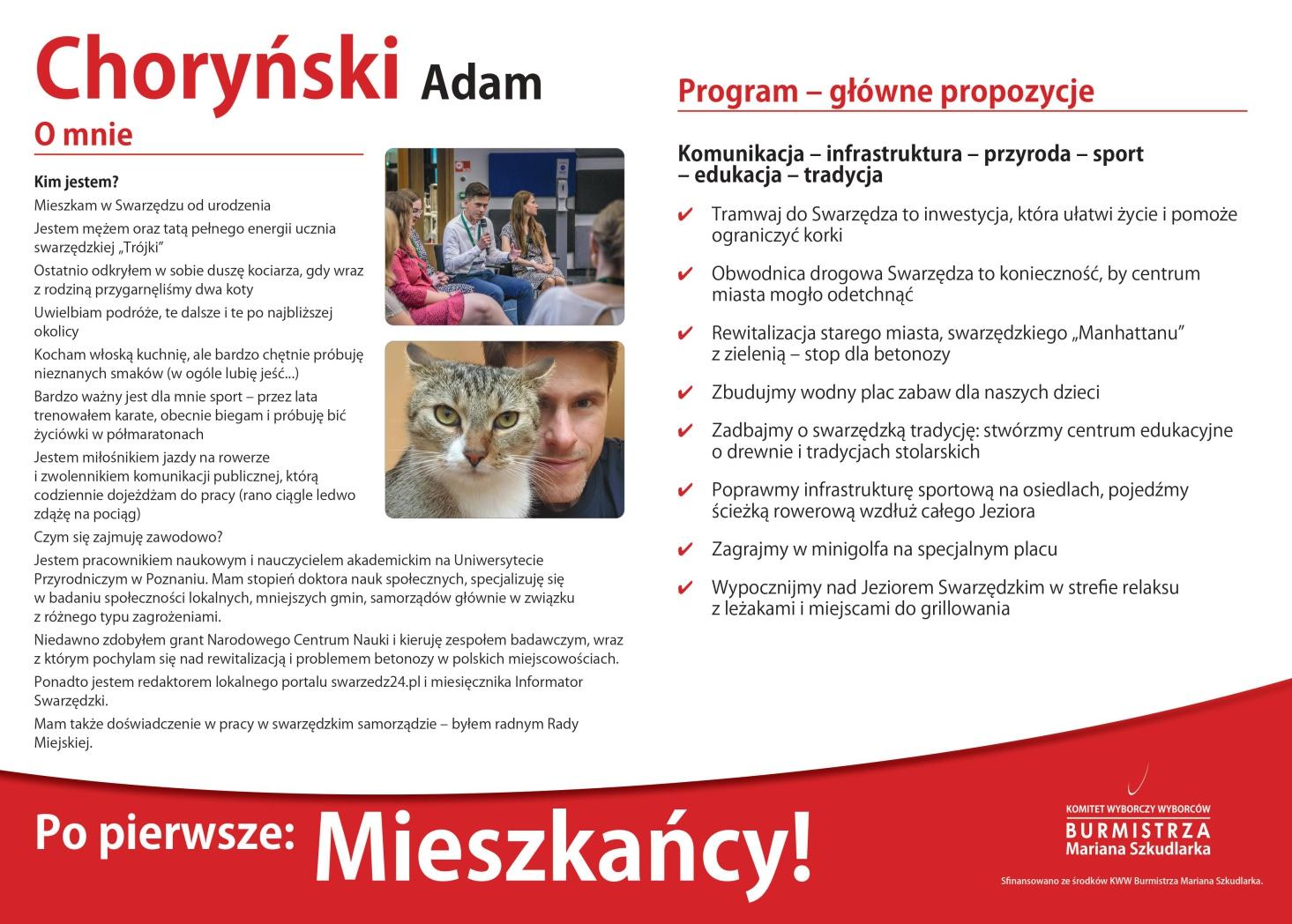 Choryński Adam

O mnie

Kim jestem?

Mieszkam w Swarzędzu od urodzenia

Jestem mężem oraz tatą pełnego energii ucznia swarzędzkiej „Trójki"

Ostatnio odkryłem w sobie duszę kociarza, gdy wraz z rodziną przygarnęliśmy dwa koty

Uwielbiam podróże, te dalsze i te po najbliższej okolicy

Kocham włoską kuchnię, ale bardzo chętnie próbuję nieznanych smaków (w ogóle lubię jeść...)

Bardzo ważny jest dla mnie sport – przez lata trenowałem karate, obecnie biegam i próbuję bić życiówki w półmaratonach

Jestem miłośnikiem jazdy na rowerze i zwolennikiem komunikacji publicznej, którą codziennie dojeżdżam do pracy (rano ciągle ledwo zdążę na pociąg)

Czym się zajmuję zawodowo?

Jestem pracownikiem naukowym i nauczycielem akademickim na Uniwersytecie Przyrodniczym w Poznaniu. Mam stopień doktora nauk społecznych, specjalizuję się w badaniu społeczności lokalnych, mniejszych gmin, samorządów głównie w związku z różnego typu zagrożeniami.

Niedawno zdobyłem grant Narodowego Centrum Nauki i kieruję zespołem badawczym, wraz z którym pochylam się nad rewitalizacją i problemem betonozy w polskich miejscowościach.

Ponadto jestem redaktorem lokalnego portalu swarzedz24.pl i miesięcznika Informator Swarzędzki.

Mam także doświadczenie w pracy w swarzędzkim samorządzie – byłem radnym Rady Miejskiej.

Program – główne propozycje

Komunikacja – infrastruktura – przyroda – sport – edukacja – tradycja

✔ Tramwaj do Swarzędza to inwestycja, która ułatwi życie i pomoże ograniczyć korki

✔ Obwodnica drogowa Swarzędza to konieczność, by centrum miasta mogło odetchnąć

✔ Rewitalizacja starego miasta, swarzędzkiego „Manhattanu" z zielenią – stop dla betonozy

✔ Zbudujmy wodny plac zabaw dla naszych dzieci

✔ Zadbajmy o swarzędzką tradycję: stwórzmy centrum edukacyjne o drewnie i tradycjach stolarskich

✔ Poprawmy infrastrukturę sportową na osiedlach, pojedźmy ścieżką rowerową wzdłuż całego Jeziora

✔ Zagrajmy w minigolfa na specjalnym placu

✔ Wypocznijmy nad Jeziorem Swarzędzkim w strefie relaksu z leżakami i miejscami do grillowania

Po pierwsze: Mieszkańcy!

KOMITET WYBORCZY WYBORCÓW
BURMISTRZA
Mariana Szkudlarka

Sfinansowano ze środków KWW Burmistrza Mariana Szkudlarka.